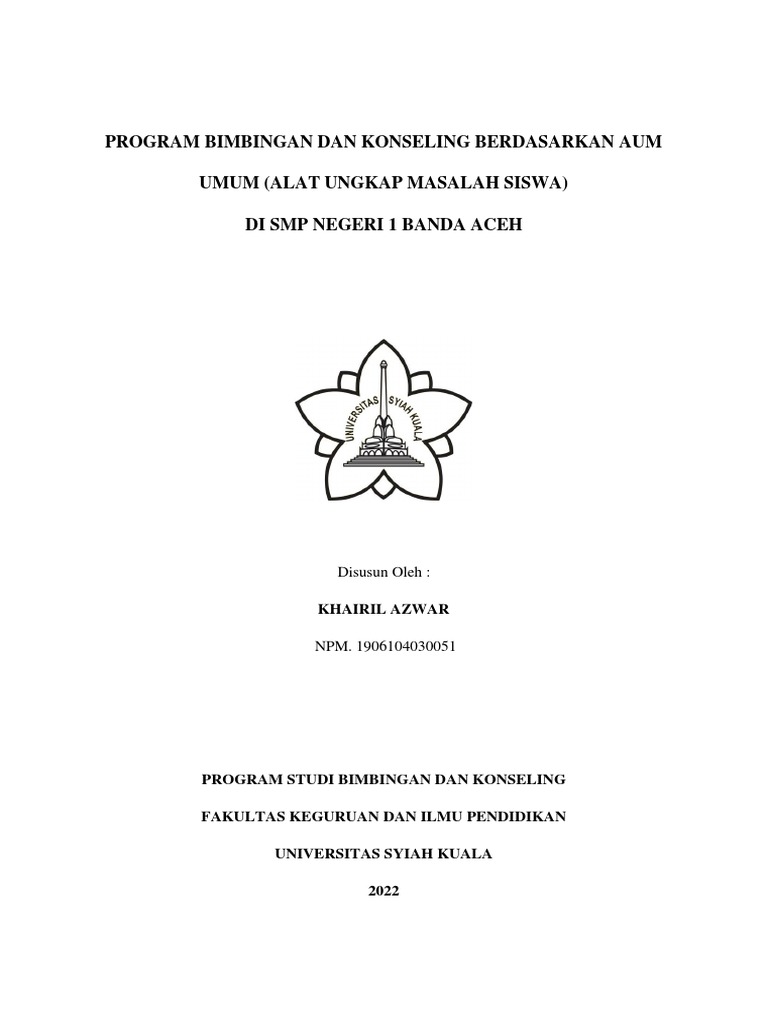 PROGRAM BIMBINGAN DAN KONSELING BERDASARKAN AUM UMUM (ALAT UNGKAP MASALAH SISWA)

DI SMP NEGERI 1 BANDA ACEH

UNIVERSITAS SYIAH KUALA

Disusun Oleh :

KHAIRIL AZWAR

NPM. 1906104030051

PROGRAM STUDI BIMBINGAN DAN KONSELING

FAKULTAS KEGURUAN DAN ILMU PENDIDIKAN

UNIVERSITAS SYIAH KUALA

2022